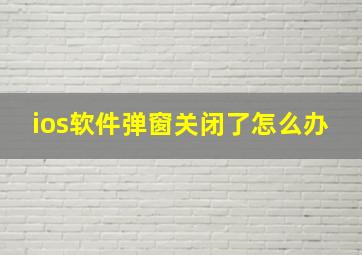 ios软件弹窗关闭了怎么办